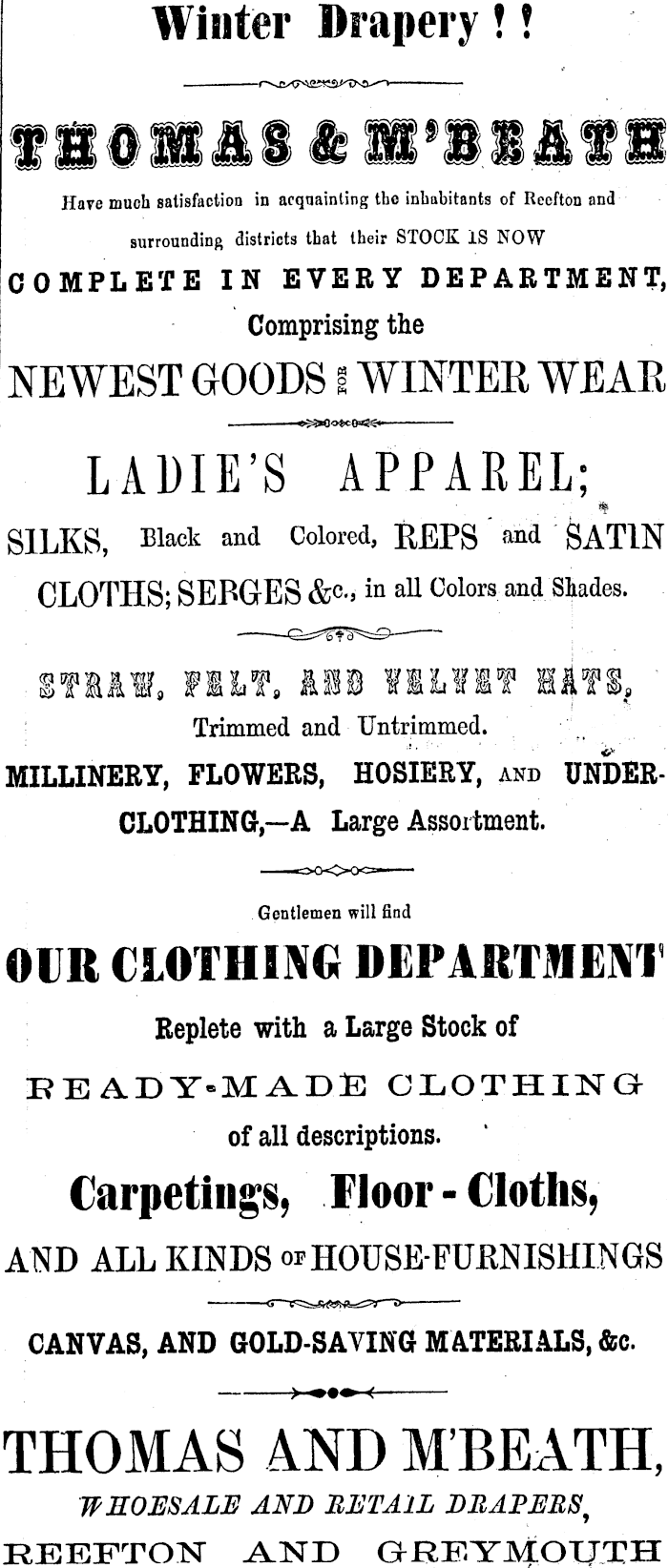 Winter Drapery ! !

THOMAS & M'BEATH

Have much satisfaction in acquainting the inhabitants of Reefton and surrounding districts that their STOCK IS NOW

COMPLETE IN EVERY DEPARTMENT,

Comprising the

NEWEST GOODS FOR WINTER WEAR

LADIE'S APPAREL;

SILKS, Black and Colored, REPS and SATIN CLOTHS; SERGES &c., in all Colors and Shades.

STRAW, FELT, AND VELVET HATS, Trimmed and Untrimmed.

MILLINERY, FLOWERS, HOSIERY, AND UNDERCLOTHING,—A Large Assortment.

Gentlemen will find

OUR CLOTHING DEPARTMENT

Replete with a Large Stock of

READY-MADE CLOTHING

of all descriptions.

Carpetings, Floor - Cloths,

AND ALL KINDS OF HOUSE-FURNISHINGS

CANVAS, AND GOLD-SAVING MATERIALS, &c.

THOMAS AND M'BEATH,

WHOESALE AND RETAIL DRAPERS,

REEFTON AND GREYMOUTH